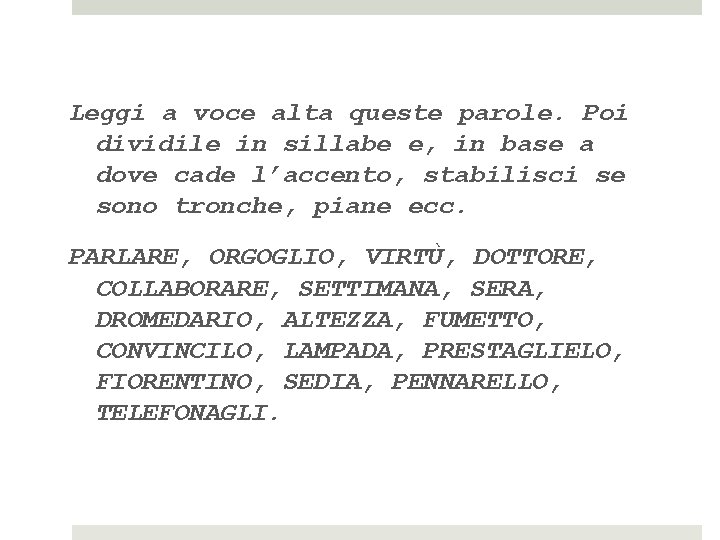 Leggi a voce alta queste parole. Poi dividile in sillabe e, in base a dove cade l'accento, stabilisci se sono tronche, piane ecc.

PARLARE, ORGOGLIO, VIRTÙ, DOTTORE, COLLABORARE, SETTIMANA, SERA, DROMEDARIO, ALTEZZA, FUMETTO, CONVINCILO, LAMPADA, PRESTAGLIELO, FIORENTINO, SEDIA, PENNARELLO, TELEFONAGLI.